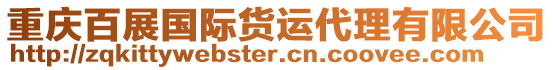 重庆百展国际货运代理有限公司
http://zqkittywebster.cn.coovee.com